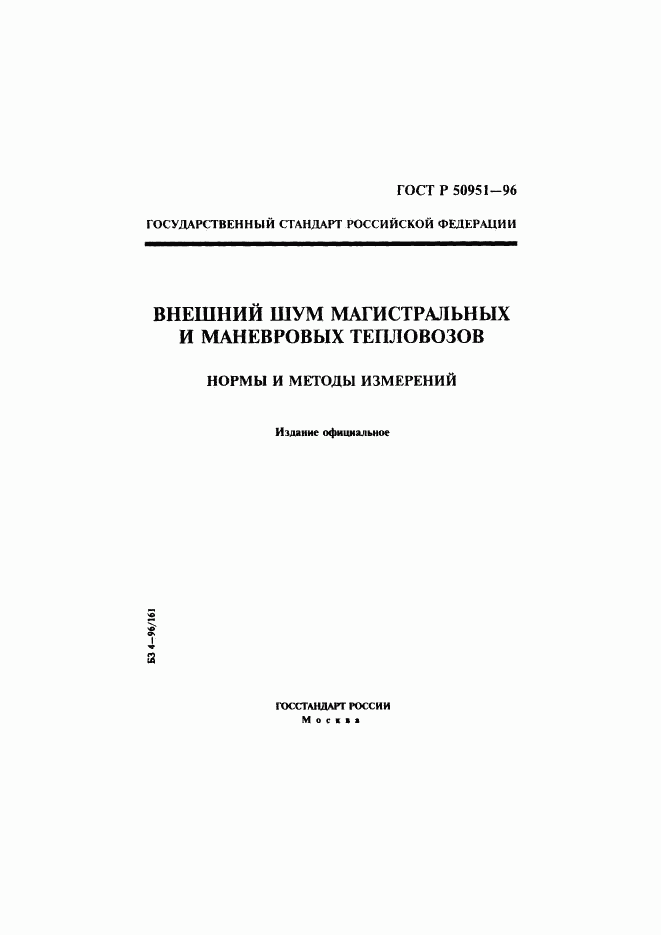 ГОСТ Р 50951—96

ГОСУДАРСТВЕННЫЙ СТАНДАРТ РОССИЙСКОЙ ФЕДЕРАЦИИ

ВНЕШНИЙ ШУМ МАГИСТРАЛЬНЫХ И МАНЕВРОВЫХ ТЕПЛОВОЗОВ

НОРМЫ И МЕТОДЫ ИЗМЕРЕНИЙ

Издание официальное

БЗ 4—96/161

ГОССТАНДАРТ РОССИИ
Москва